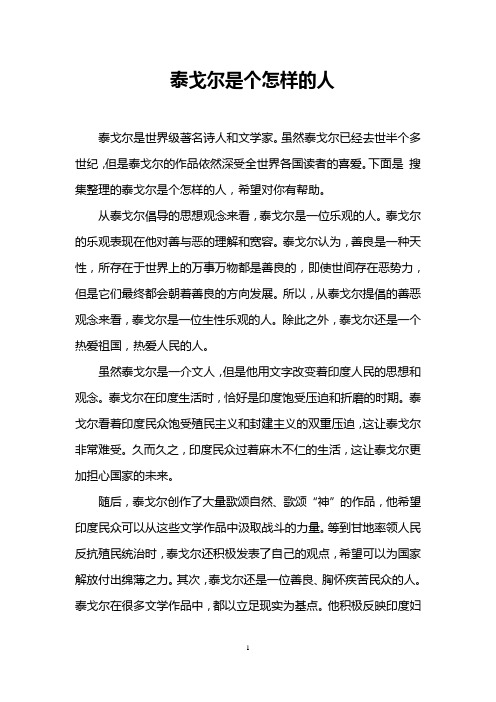 泰戈尔是个怎样的人

泰戈尔是世界级著名诗人和文学家。虽然泰戈尔已经去世半个多世纪，但是泰戈尔的作品依然深受全世界各国读者的喜爱。下面是 搜集整理的泰戈尔是个怎样的人，希望对你有帮助。

从泰戈尔倡导的思想观念来看，泰戈尔是一位乐观的人。泰戈尔的乐观表现在他对善与恶的理解和宽容。泰戈尔认为，善良是一种天性，所存在于世界上的万事万物都是善良的，即使世间存在恶势力，但是它们最终都会朝着善良的方向发展。所以，从泰戈尔提倡的善恶观念来看，泰戈尔是一位生性乐观的人。除此之外，泰戈尔还是一个热爱祖国，热爱人民的人。

虽然泰戈尔是一介文人，但是他用文字改变着印度人民的思想和观念。泰戈尔在印度生活时，恰好是印度饱受压迫和折磨的时期。泰戈尔看着印度民众饱受殖民主义和封建主义的双重压迫，这让泰戈尔非常难受。久而久之，印度民众过着麻木不仁的生活，这让泰戈尔更加担心国家的未来。

随后，泰戈尔创作了大量歌颂自然、歌颂“神”的作品，他希望印度民众可以从这些文学作品中汲取战斗的力量。等到甘地率领人民反抗殖民统治时，泰戈尔还积极发表了自己的观点，希望可以为国家解放付出绵薄之力。其次，泰戈尔还是一位善良、胸怀疾苦民众的人。泰戈尔在很多文学作品中，都以立足现实为基点。他积极反映印度妇

1